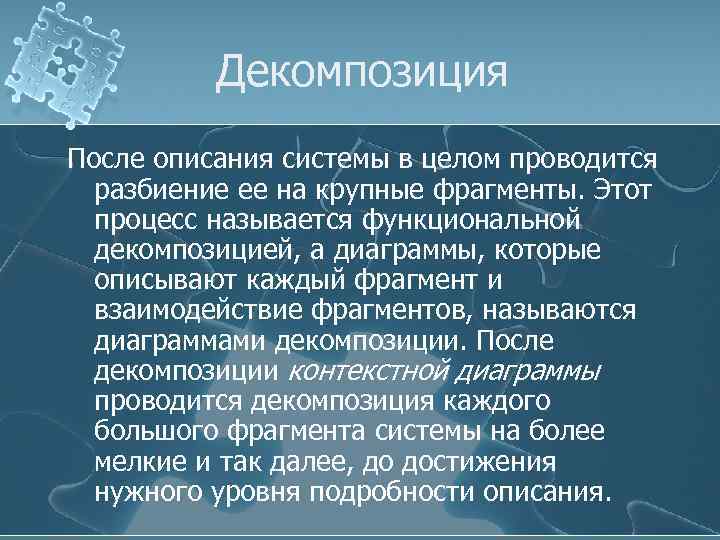 Декомпозиция

После описания системы в целом проводится разбиение ее на крупные фрагменты. Этот процесс называется функциональной декомпозицией, а диаграммы, которые описывают каждый фрагмент и взаимодействие фрагментов, называются диаграммами декомпозиции. После декомпозиции контекстной диаграммы проводится декомпозиция каждого большого фрагмента системы на более мелкие и так далее, до достижения нужного уровня подробности описания.